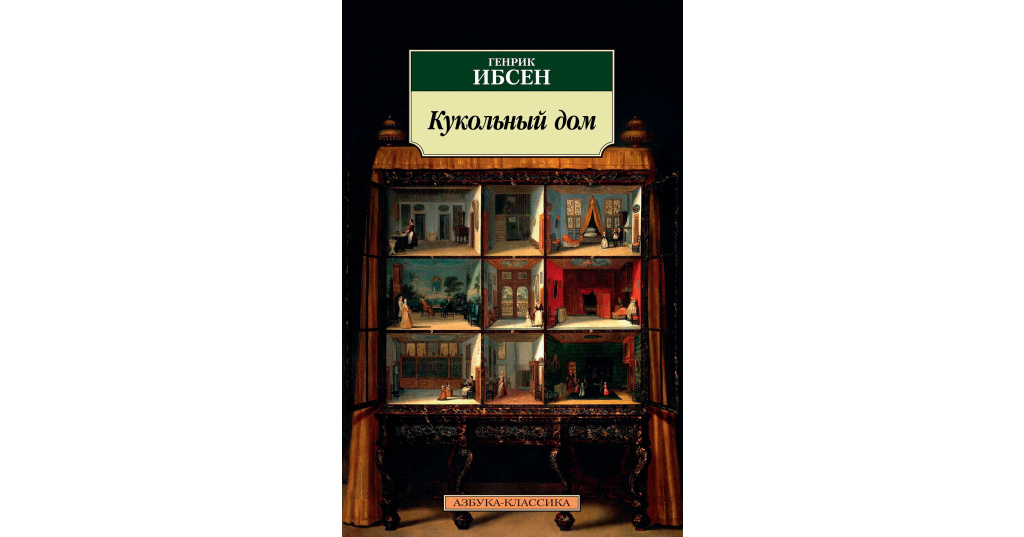 ГЕНРИК
ИБСЕН

Кукольный дом

АЗБУКА-КЛАССИКА